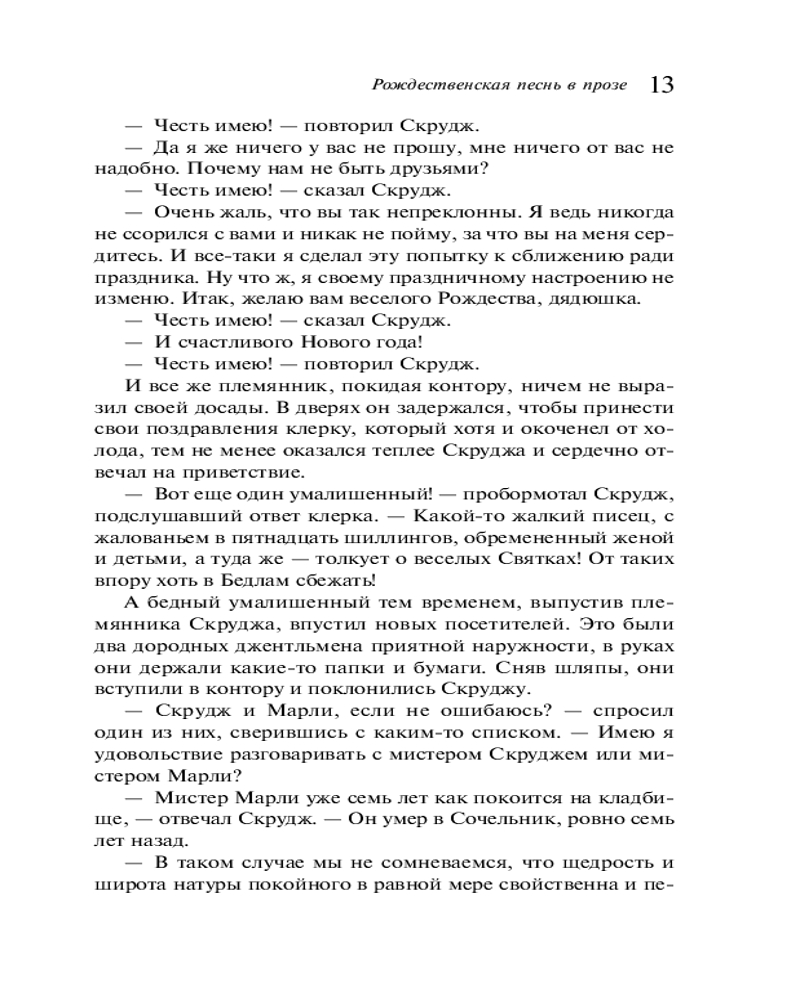 Рождественская песнь в прозе 13

— Честь имею! — повторил Скрудж.

— Да я же ничего у вас не прошу, мне ничего от вас не надобно. Почему нам не быть друзьями?

— Честь имею! — сказал Скрудж.

— Очень жаль, что вы так непреклонны. Я ведь никогда не ссорился с вами и никак не пойму, за что вы на меня сердитесь. И все-таки я сделал эту попытку к сближению ради праздника. Ну что ж, я своему праздничному настроению не изменю. Итак, желаю вам веселого Рождества, дядюшка.

— Честь имею! — сказал Скрудж.

— И счастливого Нового года!

— Честь имею! — повторил Скрудж.

И все же племянник, покидая контору, ничем не выразил своей досады. В дверях он задержался, чтобы принести свои поздравления клерку, который хотя и окоченел от холода, тем не менее оказался теплее Скруджа и сердечно отвечал на приветствие.

— Вот еще один умалишенный! — пробормотал Скрудж, подслушавший ответ клерка. — Какой-то жалкий писец, с жалованьем в пятнадцать шиллингов, обремененный женой и детьми, а туда же — толкует о веселых Святках! От таких впору хоть в Бедлам сбежать!

А бедный умалишенный тем временем, выпустив племянника Скруджа, впустил новых посетителей. Это были два дородных джентльмена приятной наружности, в руках они держали какие-то папки и бумаги. Сняв шляпы, они вступили в контору и поклонились Скруджу.

— Скрудж и Марли, если не ошибаюсь? — спросил один из них, сверившись с каким-то списком. — Имею я удовольствие разговаривать с мистером Скруджем или мистером Марли?

— Мистер Марли уже семь лет как покоится на кладбище, — отвечал Скрудж. — Он умер в Сочельник, ровно семь лет назад.

— В таком случае мы не сомневаемся, что щедрость и широта натуры покойного в равной мере свойственна и пе-